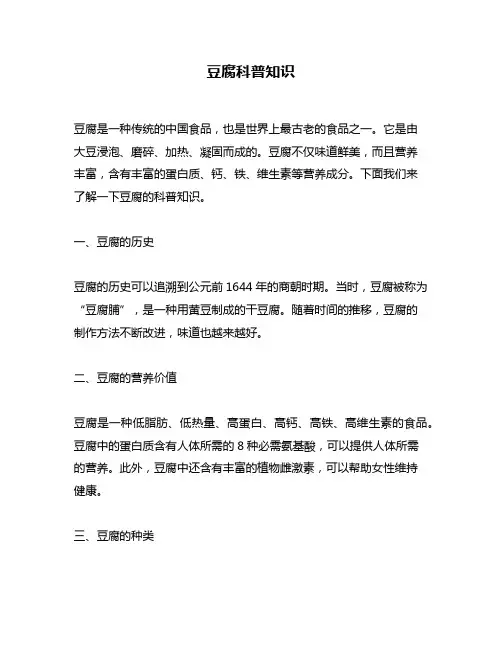 豆腐科普知识

豆腐是一种传统的中国食品，也是世界上最古老的食品之一。它是由大豆浸泡、磨碎、加热、凝固而成的。豆腐不仅味道鲜美，而且营养丰富，含有丰富的蛋白质、钙、铁、维生素等营养成分。下面我们来了解一下豆腐的科普知识。

一、豆腐的历史

豆腐的历史可以追溯到公元前 1644 年的商朝时期。当时，豆腐被称为“豆腐脯”，是一种用黄豆制成的干豆腐。随着时间的推移，豆腐的制作方法不断改进，味道也越来越好。

二、豆腐的营养价值

豆腐是一种低脂肪、低热量、高蛋白、高钙、高铁、高维生素的食品。豆腐中的蛋白质含有人体所需的 8 种必需氨基酸，可以提供人体所需的营养。此外，豆腐中还含有丰富的植物雌激素，可以帮助女性维持健康。

三、豆腐的种类